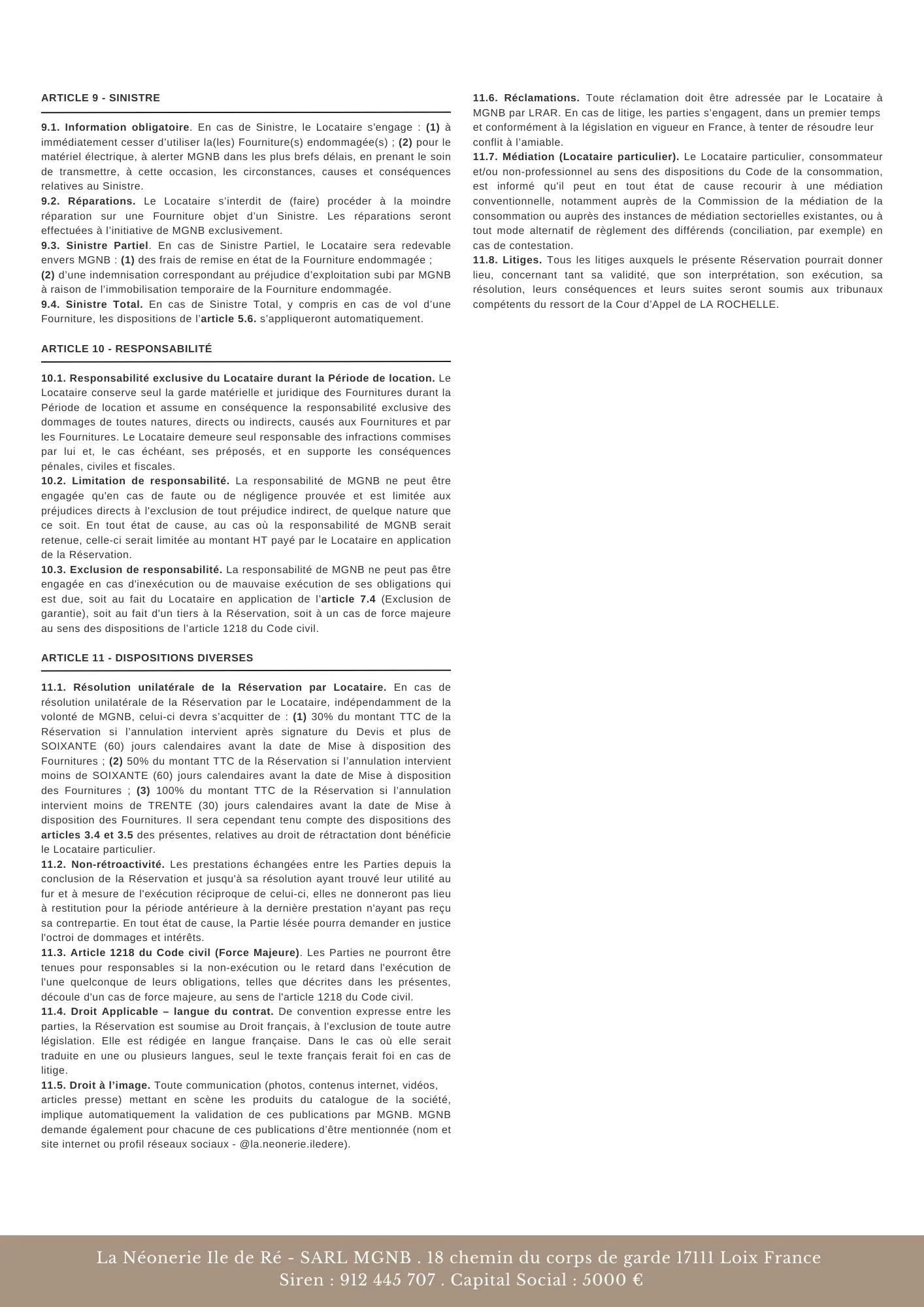 ARTICLE 9 - SINISTRE

9.1. Information obligatoire. En cas de Sinistre, le Locataire s'engage : (1) à immédiatement cesser d'utiliser la(les) Fourniture(s) endommagée(s) ; (2) pour le matériel électrique, à alerter MGNB dans les plus brefs délais, en prenant le soin de transmettre, à cette occasion, les circonstances, causes et conséquences relatives au Sinistre.
9.2. Réparations. Le Locataire s'interdit de (faire) procéder à la moindre réparation sur une Fourniture objet d'un Sinistre. Les réparations seront effectuées à l'initiative de MGNB exclusivement.
9.3. Sinistre Partiel. En cas de Sinistre Partiel, le Locataire sera redevable envers MGNB : (1) des frais de remise en état de la Fourniture endommagée ;
(2) d'une indemnisation correspondant au préjudice d'exploitation subi par MGNB à raison de l'immobilisation temporaire de la Fourniture endommagée.
9.4. Sinistre Total. En cas de Sinistre Total, y compris en cas de vol d'une Fourniture, les dispositions de l'article 5.6. s'appliqueront automatiquement.

ARTICLE 10 - RESPONSABILITÉ

10.1. Responsabilité exclusive du Locataire durant la Période de location. Le Locataire conserve seul la garde matérielle et juridique des Fournitures durant la Période de location et assume en conséquence la responsabilité exclusive des dommages de toutes natures, directs ou indirects, causés aux Fournitures et par les Fournitures. Le Locataire demeure seul responsable des infractions commises par lui et, le cas échéant, ses préposés, et en supporte les conséquences pénales, civiles et fiscales.
10.2. Limitation de responsabilité. La responsabilité de MGNB ne peut être engagée qu'en cas de faute ou de négligence prouvée et est limitée aux préjudices directs à l'exclusion de tout préjudice indirect, de quelque nature que ce soit. En tout état de cause, au cas où la responsabilité de MGNB serait retenue, celle-ci serait limitée au montant HT payé par le Locataire en application de la Réservation.
10.3. Exclusion de responsabilité. La responsabilité de MGNB ne peut pas être engagée en cas d'inexécution ou de mauvaise exécution de ses obligations qui est due, soit au fait du Locataire en application de l'article 7.4 (Exclusion de garantie), soit au fait d'un tiers à la Réservation, soit à un cas de force majeure au sens des dispositions de l'article 1218 du Code civil.

ARTICLE 11 - DISPOSITIONS DIVERSES

11.1. Résolution unilatérale de la Réservation par Locataire. En cas de résolution unilatérale de la Réservation par le Locataire, indépendamment de la volonté de MGNB, celui-ci devra s'acquitter de : (1) 30% du montant TTC de la Réservation si l'annulation intervient après signature du Devis et plus de SOIXANTE (60) jours calendaires avant la date de Mise à disposition des Fournitures ; (2) 50% du montant TTC de la Réservation si l'annulation intervient moins de SOIXANTE (60) jours calendaires avant la date de Mise à disposition des Fournitures ; (3) 100% du montant TTC de la Réservation si l'annulation intervient moins de TRENTE (30) jours calendaires avant la date de Mise à disposition des Fournitures. Il sera cependant tenu compte des dispositions des articles 3.4 et 3.5 des présentes, relatives au droit de rétractation dont bénéficie le Locataire particulier.
11.2. Non-rétroactivité. Les prestations échangées entre les Parties depuis la conclusion de la Réservation et jusqu'à sa résolution ayant trouvé leur utilité au fur et à mesure de l'exécution réciproque de celui-ci, elles ne donneront pas lieu à restitution pour la période antérieure à la dernière prestation n'ayant pas reçu sa contrepartie. En tout état de cause, la Partie lésée pourra demander en justice l'octroi de dommages et intérêts.
11.3. Article 1218 du Code civil (Force Majeure). Les Parties ne pourront être tenues pour responsables si la non-exécution ou le retard dans l'exécution de l'une quelconque de leurs obligations, telles que décrites dans les présentes, découle d'un cas de force majeure, au sens de l'article 1218 du Code civil.
11.4. Droit Applicable – langue du contrat. De convention expresse entre les parties, la Réservation est soumise au Droit français, à l'exclusion de toute autre législation. Elle est rédigée en langue française. Dans le cas où elle serait traduite en une ou plusieurs langues, seul le texte français ferait foi en cas de litige.
11.5. Droit à l'image. Toute communication (photos, contenus internet, vidéos, articles presse) mettant en scène les produits du catalogue de la société, implique automatiquement la validation de ces publications par MGNB. MGNB demande également pour chacune de ces publications d'être mentionnée (nom et site internet ou profil réseaux sociaux - @la.neonerie.iledere).

11.6. Réclamations. Toute réclamation doit être adressée par le Locataire à MGNB par LRAR. En cas de litige, les parties s'engagent, dans un premier temps et conformément à la législation en vigueur en France, à tenter de résoudre leur conflit à l'amiable.
11.7. Médiation (Locataire particulier). Le Locataire particulier, consommateur et/ou non-professionnel au sens des dispositions du Code de la consommation, est informé qu'il peut en tout état de cause recourir à une médiation conventionnelle, notamment auprès de la Commission de la médiation de la consommation ou auprès des instances de médiation sectorielles existantes, ou à tout mode alternatif de règlement des différends (conciliation, par exemple) en cas de contestation.
11.8. Litiges. Tous les litiges auxquels le présente Réservation pourrait donner lieu, concernant tant sa validité, que son interprétation, son exécution, sa résolution, leurs conséquences et leurs suites seront soumis aux tribunaux compétents du ressort de la Cour d'Appel de LA ROCHELLE.

La Néonerie Ile de Ré - SARL MGNB . 18 chemin du corps de garde 17111 Loix France
Siren : 912 445 707 . Capital Social : 5000 €